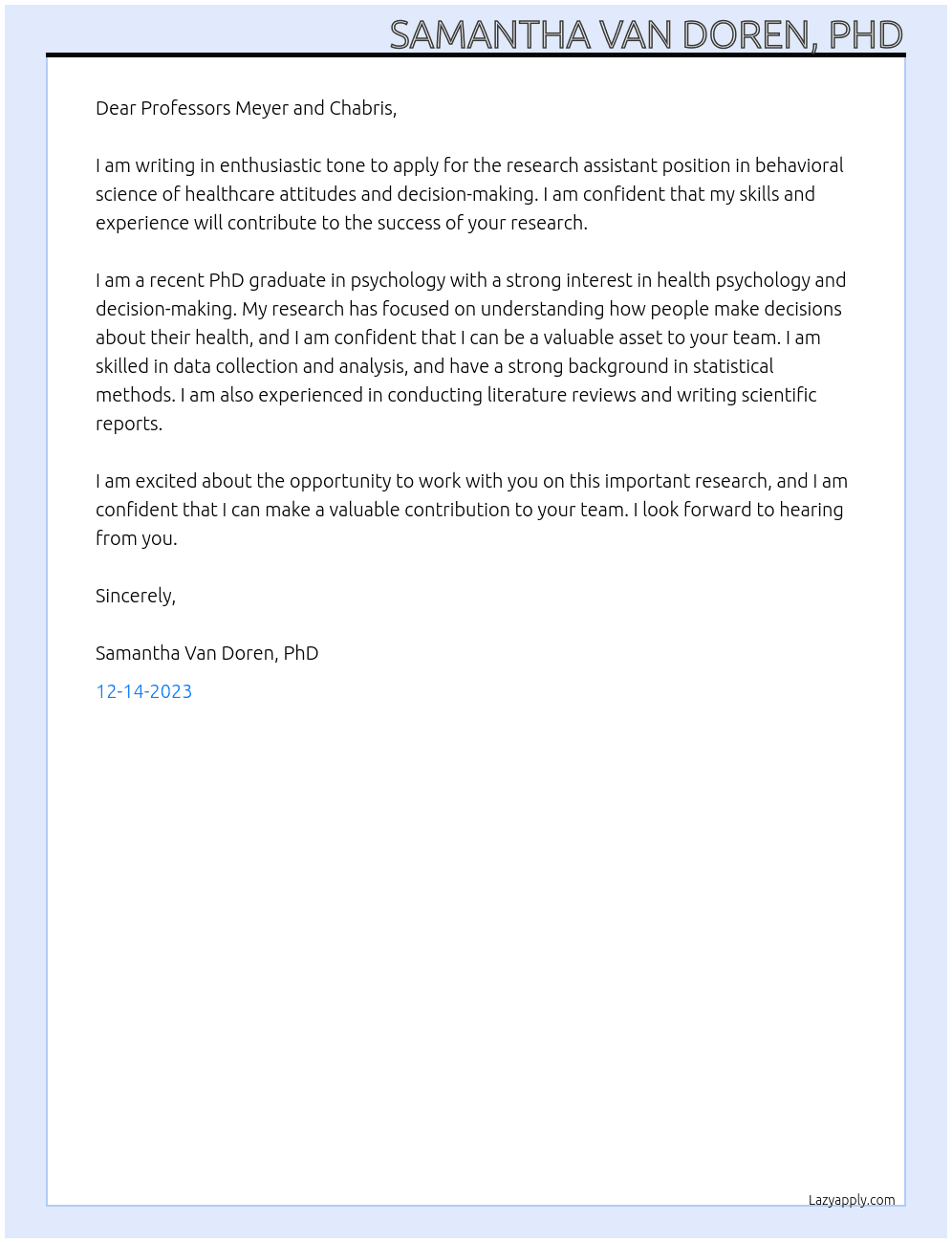 SAMANTHA VAN DOREN, PHD

Dear Professors Meyer and Chabris,

I am writing in enthusiastic tone to apply for the research assistant position in behavioral science of healthcare attitudes and decision-making. I am confident that my skills and experience will contribute to the success of your research.

I am a recent PhD graduate in psychology with a strong interest in health psychology and decision-making. My research has focused on understanding how people make decisions about their health, and I am confident that I can be a valuable asset to your team. I am skilled in data collection and analysis, and have a strong background in statistical methods. I am also experienced in conducting literature reviews and writing scientific reports.

I am excited about the opportunity to work with you on this important research, and I am confident that I can make a valuable contribution to your team. I look forward to hearing from you.

Sincerely,

Samantha Van Doren, PhD

12-14-2023

Lazyapply.com